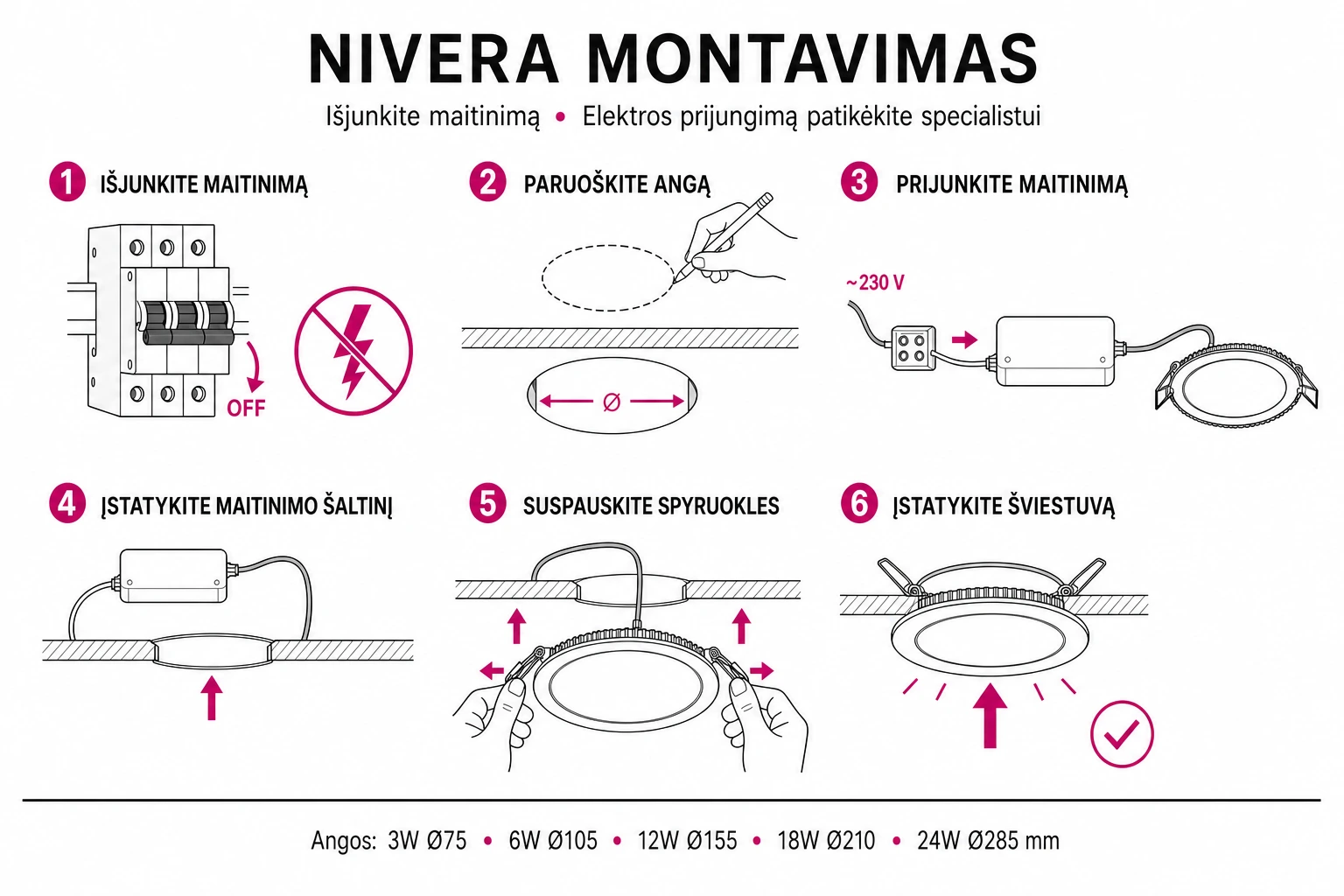 NIVERA MONTAVIMAS

Išjunkite maitinimą • Elektros prijungimą patikėkite specialistui

1 IŠJUNKITE MAITINIMĄ

OFF

2 PARUOŠKITE ANGĄ

Ø

3 PRIJUNKITE MAITINIMĄ

~230 V

4 ĮSTATYKITE MAITINIMO ŠALTINĮ

5 SUSPAUSKITE SPYRUOKLES

6 ĮSTATYKITE ŠVIESTUVĄ

Angos: 3W Ø75 • 6W Ø105 • 12W Ø155 • 18W Ø210 • 24W Ø285 mm